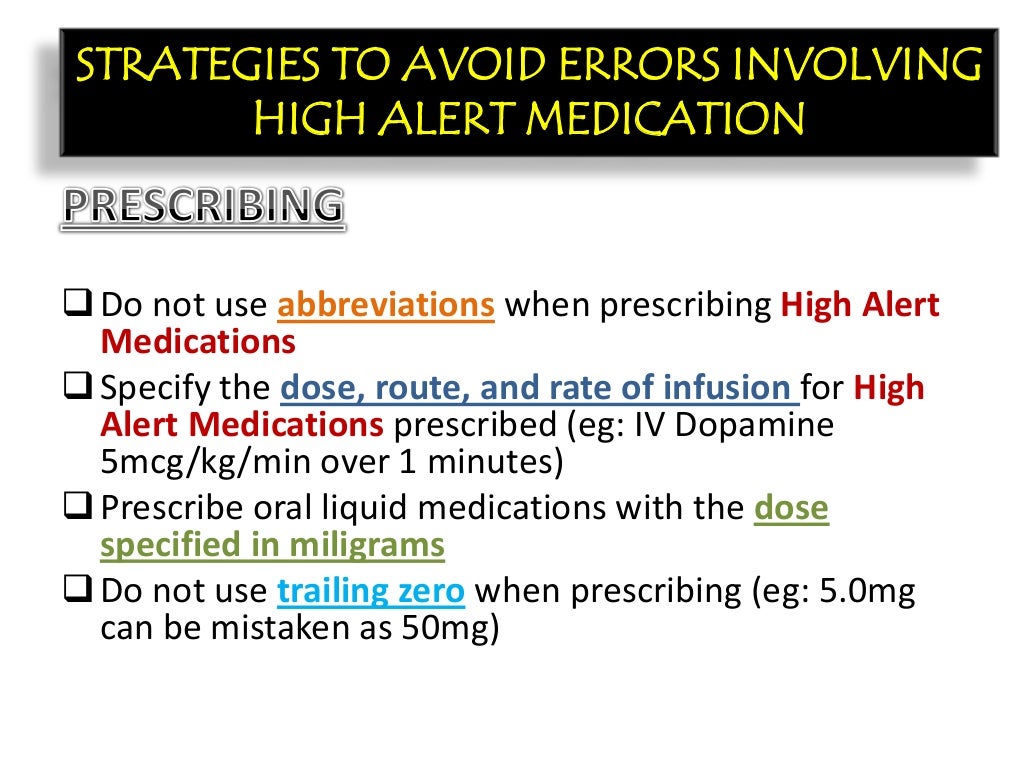 STRATEGIES TO AVOID ERRORS INVOLVING HIGH ALERT MEDICATION

PRESCRIBING

❑ Do not use abbreviations when prescribing High Alert Medications

❑ Specify the dose, route, and rate of infusion for High Alert Medications prescribed (eg: IV Dopamine 5mcg/kg/min over 1 minutes)

❑ Prescribe oral liquid medications with the dose specified in miligrams

❑ Do not use trailing zero when prescribing (eg: 5.0mg can be mistaken as 50mg)